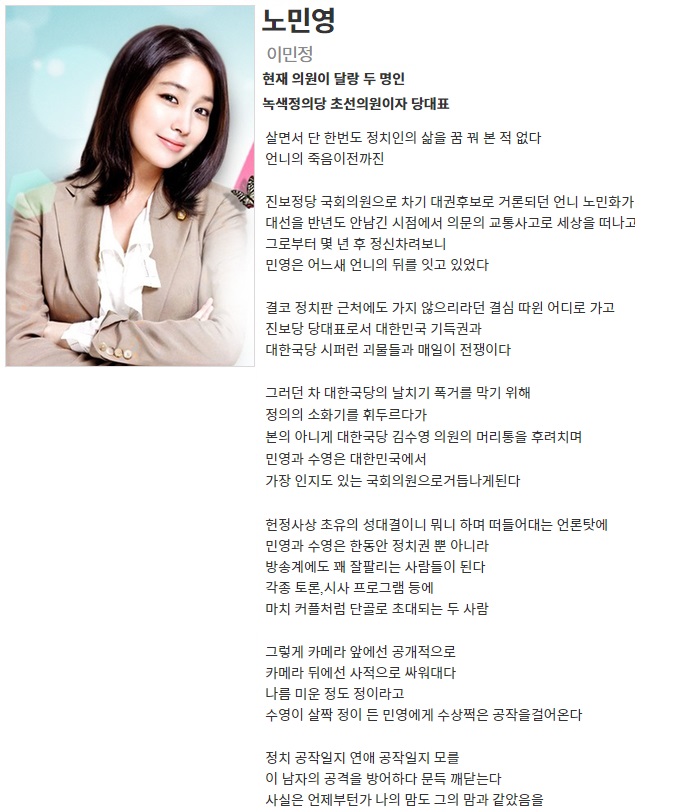 노민영

이민정

현재 의원이 달랑 두 명인

녹색정의당 초선의원이자 당대표

살면서 단 한번도 정치인의 삶을 꿈 꿔 본 적 없다
언니의 죽음이전까진

진보정당 국회의원으로 차기 대권후보로 거론되던 언니 노민화가
대선을 반년도 안남긴 시점에서 의문의 교통사고로 세상을 떠나고
그로부터 몇 년 후 정신차려보니
민영은 어느새 언니의 뒤를 잇고 있었다

결코 정치판 근처에도 가지 않으리라던 결심 따윈 어디로 가고
진보당 당대표로서 대한민국 기득권과
대한국당 시퍼런 괴물들과 매일이 전쟁이다

그러던 차 대한국당의 날치기 폭거를 막기 위해
정의의 소화기를 휘두르다가
본의 아니게 대한국당 김수영 의원의 머리통을 후려치며
민영과 수영은 대한민국에서
가장 인지도 있는 국회의원으로거듭나게된다

헌정사상 초유의 성대결이니 뭐니 하며 떠들어대는 언론탓에
민영과 수영은 한동안 정치권 뿐 아니라
방송계에도 꽤 잘팔리는 사람들이 된다
각종 토론,시사 프로그램 등에
마치 커플처럼 단골로 초대되는 두 사람

그렇게 카메라 앞에선 공개적으로
카메라 뒤에선 사적으로 싸워대다
나름 미운 정도 정이라고
수영이 살짝 정이 든 민영에게 수상쩍은 공작을걸어온다

정치 공작일지 연애 공작일지 모를
이 남자의 공격을 방어하다 문득 깨닫는다
사실은 언제부턴가 나의 맘도 그의 맘과 같았음을